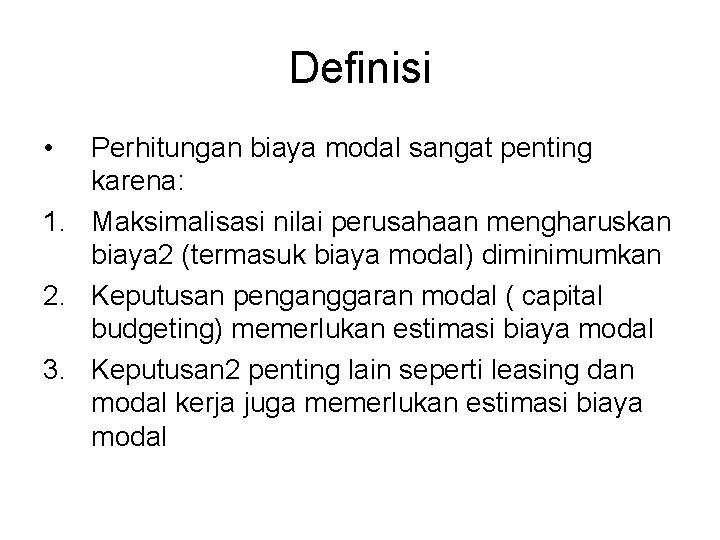 Definisi

• Perhitungan biaya modal sangat penting karena:

1. Maksimalisasi nilai perusahaan mengharuskan biaya2 (termasuk biaya modal) diminimumkan

2. Keputusan penganggaran modal ( capital budgeting) memerlukan estimasi biaya modal

3. Keputusan2 penting lain seperti leasing dan modal kerja juga memerlukan estimasi biaya modal